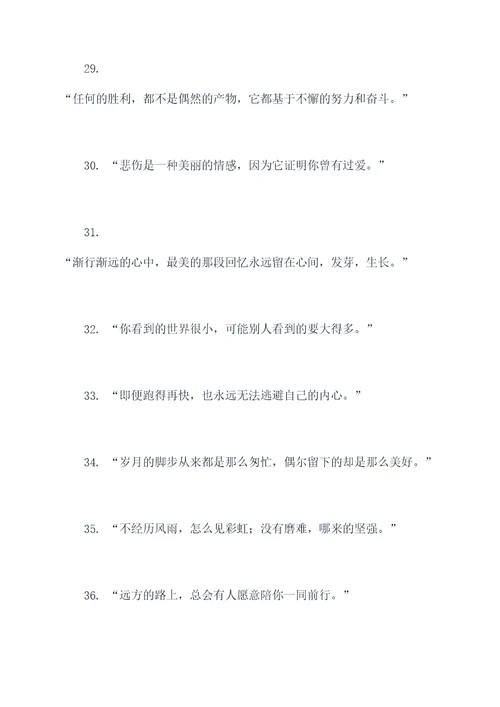 29.

“任何的胜利，都不是偶然的产物，它都基于不懈的努力和奋斗。”

30. “悲伤是一种美丽的情感，因为它证明你曾有过爱。”

31.

“渐行渐远的心中，最美的那段回忆永远留在心间，发芽，生长。”

32. “你看到的世界很小，可能别人看到的要大得多。”

33. “即便跑得再快，也永远无法逃避自己的内心。”

34. “岁月的脚步从来都是那么匆忙，偶尔留下的却是那么美好。”

35. “不经历风雨，怎么见彩虹；没有磨难，哪来的坚强。”

36. “远方的路上，总会有人愿意陪你一同前行。”